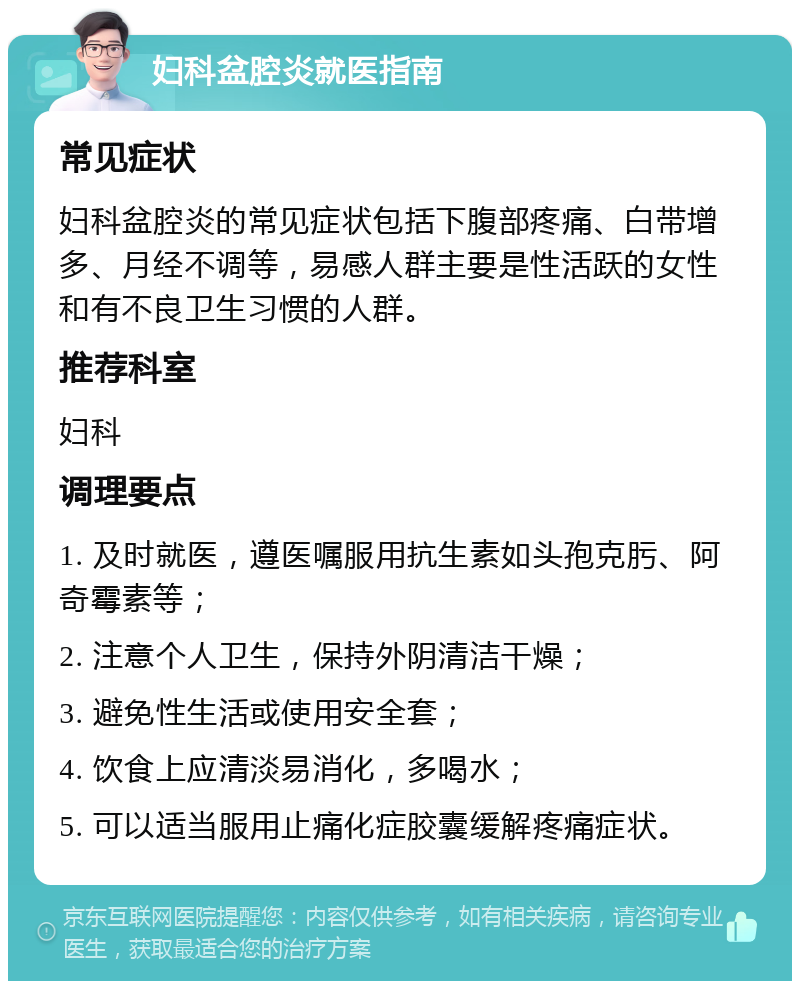 妇科盆腔炎就医指南

常见症状

妇科盆腔炎的常见症状包括下腹部疼痛、白带增多、月经不调等，易感人群主要是性活跃的女性和有不良卫生习惯的人群。

推荐科室

妇科

调理要点

1. 及时就医，遵医嘱服用抗生素如头孢克肟、阿奇霉素等；

2. 注意个人卫生，保持外阴清洁干燥；

3. 避免性生活或使用安全套；

4. 饮食上应清淡易消化，多喝水；

5. 可以适当服用止痛化症胶囊缓解疼痛症状。

京东互联网医院提醒您：内容仅供参考，如有相关疾病，请咨询专业医生，获取最适合您的治疗方案